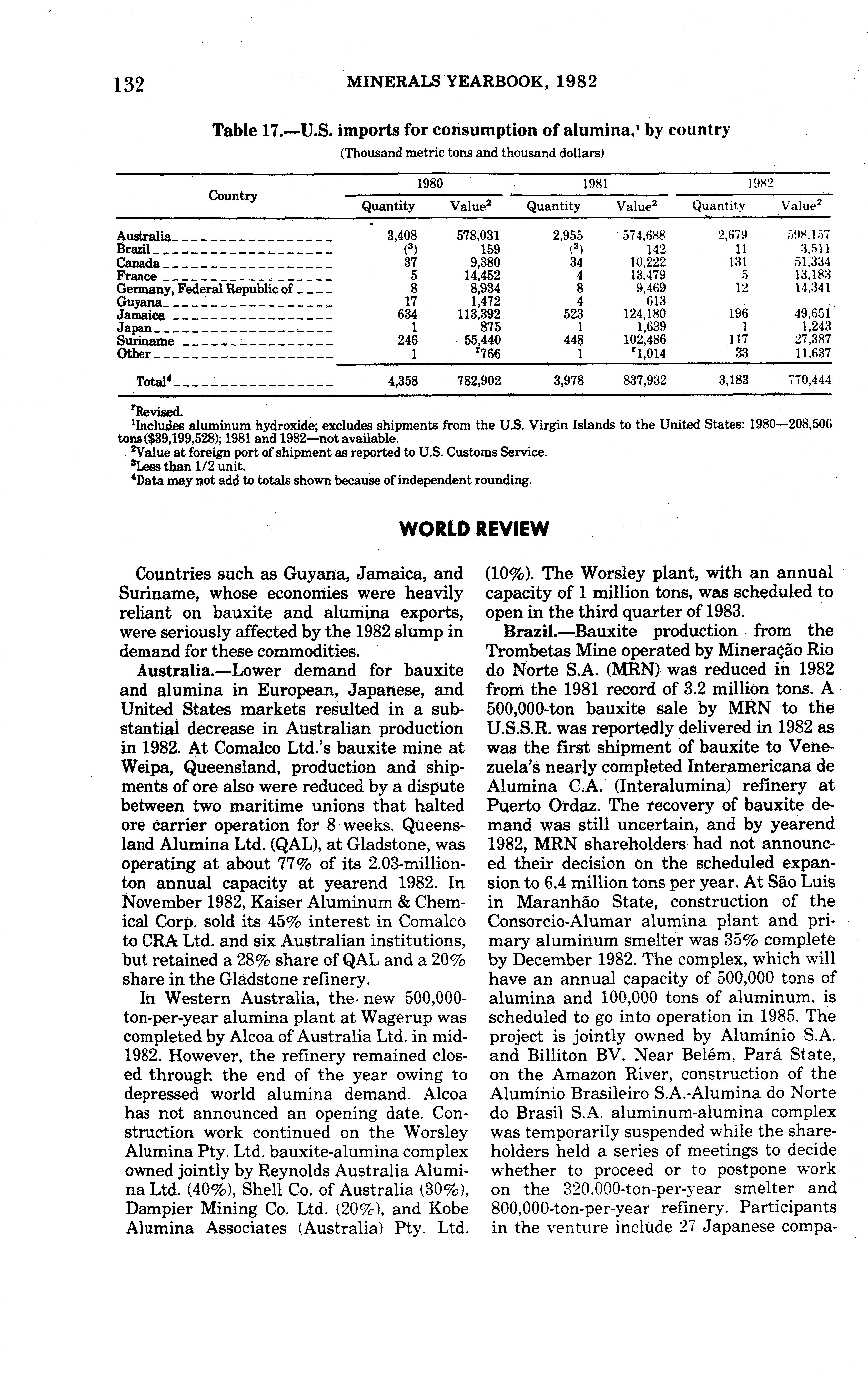 132 MINERALS YEARBOOK, 1982

Table 17.—U.S. imports for consumption of alumina,$^1$ by country
(Thousand metric tons and thousand dollars)

| Country | 1980 Quantity | 1980 Value$^2$ | 1981 Quantity | 1981 Value$^2$ | 1982 Quantity | 1982 Value$^2$ |
|---|---|---|---|---|---|---|
| Australia | 3,408 | 578,031 | 2,955 | 574,688 | 2,679 | 598,157 |
| Brazil | ($^3$) | 159 | ($^3$) | 142 | 11 | 3,511 |
| Canada | 37 | 9,380 | 34 | 10,222 | 131 | 51,334 |
| France | 5 | 14,452 | 4 | 13,479 | 5 | 13,183 |
| Germany, Federal Republic of | 8 | 8,934 | 8 | 9,469 | 12 | 14,341 |
| Guyana | 17 | 1,472 | 4 | 613 | -- | -- |
| Jamaica | 634 | 113,392 | 523 | 124,180 | 196 | 49,651 |
| Japan | 1 | 875 | 1 | 1,639 | 1 | 1,243 |
| Suriname | 246 | 55,440 | 448 | 102,486 | 117 | 27,387 |
| Other | 1 | $^r$766 | 1 | $^r$1,014 | 33 | 11,637 |
| Total$^4$ | 4,358 | 782,902 | 3,978 | 837,932 | 3,183 | 770,444 |

$^r$Revised.
$^1$Includes aluminum hydroxide; excludes shipments from the U.S. Virgin Islands to the United States: 1980—208,506 tons ($39,199,528); 1981 and 1982—not available.
$^2$Value at foreign port of shipment as reported to U.S. Customs Service.
$^3$Less than 1/2 unit.
$^4$Data may not add to totals shown because of independent rounding.

WORLD REVIEW

Countries such as Guyana, Jamaica, and Suriname, whose economies were heavily reliant on bauxite and alumina exports, were seriously affected by the 1982 slump in demand for these commodities.

Australia.—Lower demand for bauxite and alumina in European, Japanese, and United States markets resulted in a substantial decrease in Australian production in 1982. At Comalco Ltd.'s bauxite mine at Weipa, Queensland, production and shipments of ore also were reduced by a dispute between two maritime unions that halted ore carrier operation for 8 weeks. Queensland Alumina Ltd. (QAL), at Gladstone, was operating at about 77% of its 2.03-million-ton annual capacity at yearend 1982. In November 1982, Kaiser Aluminum & Chemical Corp. sold its 45% interest in Comalco to CRA Ltd. and six Australian institutions, but retained a 28% share of QAL and a 20% share in the Gladstone refinery.

In Western Australia, the new 500,000-ton-per-year alumina plant at Wagerup was completed by Alcoa of Australia Ltd. in mid-1982. However, the refinery remained closed through the end of the year owing to depressed world alumina demand. Alcoa has not announced an opening date. Construction work continued on the Worsley Alumina Pty. Ltd. bauxite-alumina complex owned jointly by Reynolds Australia Alumina Ltd. (40%), Shell Co. of Australia (30%), Dampier Mining Co. Ltd. (20%), and Kobe Alumina Associates (Australia) Pty. Ltd. (10%). The Worsley plant, with an annual capacity of 1 million tons, was scheduled to open in the third quarter of 1983.

Brazil.—Bauxite production from the Trombetas Mine operated by Mineração Rio do Norte S.A. (MRN) was reduced in 1982 from the 1981 record of 3.2 million tons. A 500,000-ton bauxite sale by MRN to the U.S.S.R. was reportedly delivered in 1982 as was the first shipment of bauxite to Venezuela's nearly completed Interamericana de Alumina C.A. (Interalumina) refinery at Puerto Ordaz. The recovery of bauxite demand was still uncertain, and by yearend 1982, MRN shareholders had not announced their decision on the scheduled expansion to 6.4 million tons per year. At São Luis in Maranhão State, construction of the Consorcio-Alumar alumina plant and primary aluminum smelter was 35% complete by December 1982. The complex, which will have an annual capacity of 500,000 tons of alumina and 100,000 tons of aluminum, is scheduled to go into operation in 1985. The project is jointly owned by Alumínio S.A. and Billiton BV. Near Belém, Pará State, on the Amazon River, construction of the Alumínio Brasileiro S.A.-Alumina do Norte do Brasil S.A. aluminum-alumina complex was temporarily suspended while the shareholders held a series of meetings to decide whether to proceed or to postpone work on the 320,000-ton-per-year smelter and 800,000-ton-per-year refinery. Participants in the venture include 27 Japanese compa-